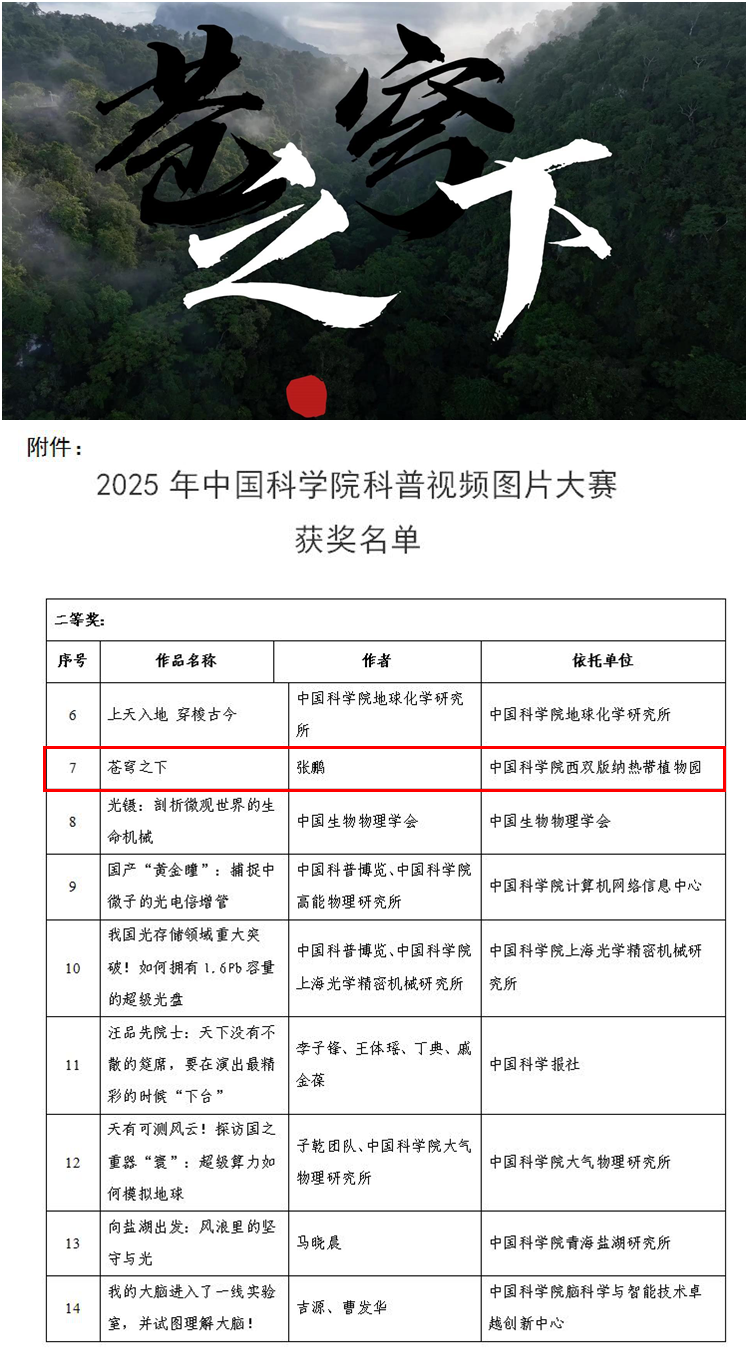 苍穹之下

附件：

2025 年中国科学院科普视频图片大赛

获奖名单

二等奖：

| 序号 | 作品名称 | 作者 | 依托单位 |
|---|---|---|---|
| 6 | 上天入地 穿梭古今 | 中国科学院地球化学研究所 | 中国科学院地球化学研究所 |
| 7 | 苍穹之下 | 张鹏 | 中国科学院西双版纳热带植物园 |
| 8 | 光镊：剖析微观世界的生命机械 | 中国生物物理学会 | 中国生物物理学会 |
| 9 | 国产“黄金瞳”：捕捉中微子的光电倍增管 | 中国科普博览、中国科学院高能物理研究所 | 中国科学院计算机网络信息中心 |
| 10 | 我国光存储领域重大突破！如何拥有 1.6Pb 容量的超级光盘 | 中国科普博览、中国科学院上海光学精密机械研究所 | 中国科学院上海光学精密机械研究所 |
| 11 | 汪品先院士：天下没有不散的筵席，要在演出最精彩的时候“下台” | 李子锋、王体瑶、丁典、戚金葆 | 中国科学报社 |
| 12 | 天有可测风云！探访国之重器“寰”：超级算力如何模拟地球 | 子乾团队、中国科学院大气物理研究所 | 中国科学院大气物理研究所 |
| 13 | 向盐湖出发：风浪里的坚守与光 | 马晓晨 | 中国科学院青海盐湖研究所 |
| 14 | 我的大脑进入了一线实验室，并试图理解大脑！ | 吉源、曹发华 | 中国科学院脑科学与智能技术卓越创新中心 |